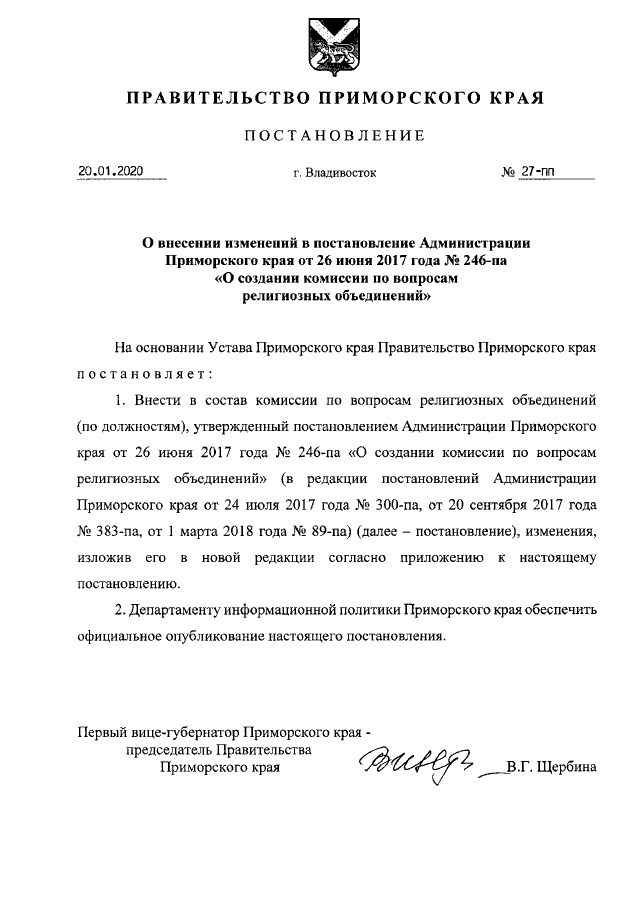 ПРАВИТЕЛЬСТВО ПРИМОРСКОГО КРАЯ

ПОСТАНОВЛЕНИЕ

20.01.2020 г. Владивосток № 27-пп

О внесении изменений в постановление Администрации Приморского края от 26 июня 2017 года № 246-па «О создании комиссии по вопросам религиозных объединений»

На основании Устава Приморского края Правительство Приморского края постановляет:

1. Внести в состав комиссии по вопросам религиозных объединений (по должностям), утвержденный постановлением Администрации Приморского края от 26 июня 2017 года № 246-па «О создании комиссии по вопросам религиозных объединений» (в редакции постановлений Администрации Приморского края от 24 июля 2017 года № 300-па, от 20 сентября 2017 года № 383-па, от 1 марта 2018 года № 89-па) (далее – постановление), изменения, изложив его в новой редакции согласно приложению к настоящему постановлению.

2. Департаменту информационной политики Приморского края обеспечить официальное опубликование настоящего постановления.

Первый вице-губернатор Приморского края - председатель Правительства Приморского края В.Г. Щербина